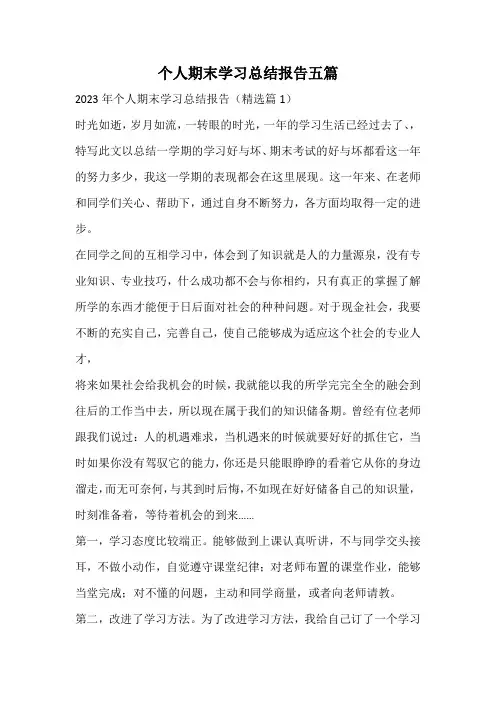 个人期末学习总结报告五篇

2023 年个人期末学习总结报告（精选篇 1）

时光如逝，岁月如流，一转眼的时光，一年的学习生活已经过去了、，特写此文以总结一学期的学习好与坏、期末考试的好与坏都看这一年的努力多少，我这一学期的表现都会在这里展现。这一年来、在老师和同学们关心、帮助下，通过自身不断努力，各方面均取得一定的进步。

在同学之间的互相学习中，体会到了知识就是人的力量源泉，没有专业知识、专业技巧，什么成功都不会与你相约，只有真正的掌握了解所学的东西才能便于日后面对社会的种种问题。对于现金社会，我要不断的充实自己，完善自己，使自己能够成为适应这个社会的专业人才，

将来如果社会给我机会的时候，我就能以我的所学完完全全的融会到往后的工作当中去，所以现在属于我们的知识储备期。曾经有位老师跟我们说过：人的机遇难求，当机遇来的时候就要好好的抓住它，当时如果你没有驾驭它的能力，你还是只能眼睁睁的看着它从你的身边溜走，而无可奈何，与其到时后悔，不如现在好好储备自己的知识量，时刻准备着，等待着机会的到来……

第一，学习态度比较端正。能够做到上课认真听讲，不与同学交头接耳，不做小动作，自觉遵守课堂纪律；对老师布置的课堂作业，能够当堂完成；对不懂的问题，主动和同学商量，或者向老师请教。

第二，改进了学习方法。为了改进学习方法，我给自己订了一个学习